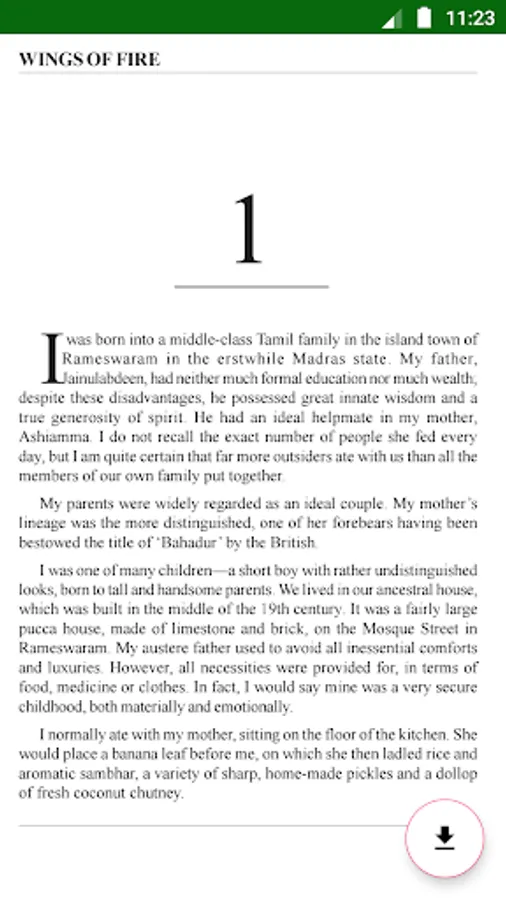 11:23

WINGS OF FIRE

1

I was born into a middle-class Tamil family in the island town of Rameswaram in the erstwhile Madras state. My father, Jainulabdeen, had neither much formal education nor much wealth; despite these disadvantages, he possessed great innate wisdom and a true generosity of spirit. He had an ideal helpmate in my mother, Ashiamma. I do not recall the exact number of people she fed every day, but I am quite certain that far more outsiders ate with us than all the members of our own family put together.

My parents were widely regarded as an ideal couple. My mother's lineage was the more distinguished, one of her forebears having been bestowed the title of 'Bahadur' by the British.

I was one of many children—a short boy with rather undistinguished looks, born to tall and handsome parents. We lived in our ancestral house, which was built in the middle of the 19th century. It was a fairly large pucca house, made of limestone and brick, on the Mosque Street in Rameswaram. My austere father used to avoid all inessential comforts and luxuries. However, all necessities were provided for, in terms of food, medicine or clothes. In fact, I would say mine was a very secure childhood, both materially and emotionally.

I normally ate with my mother, sitting on the floor of the kitchen. She would place a banana leaf before me, on which she then ladled rice and aromatic sambhar, a variety of sharp, home-made pickles and a dollop of fresh coconut chutney.